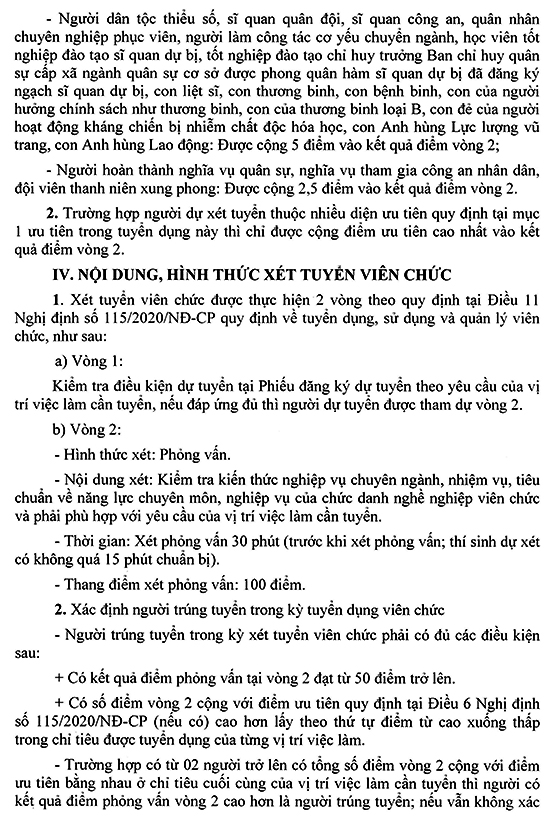 - Người dân tộc thiểu số, sĩ quan quân đội, sĩ quan công an, quân nhân chuyên nghiệp phục viên, người làm công tác cơ yếu chuyển ngành, học viên tốt nghiệp đào tạo sĩ quan dự bị, tốt nghiệp đào tạo chỉ huy trưởng Ban chỉ huy quân sự cấp xã ngành quân sự cơ sở được phong quân hàm sĩ quan dự bị đã đăng ký ngạch sĩ quan dự bị, con liệt sĩ, con thương binh, con bệnh binh, con của người hưởng chính sách như thương binh, con của thương binh loại B, con đẻ của người hoạt động kháng chiến bị nhiễm chất độc hóa học, con Anh hùng Lực lượng vũ trang, con Anh hùng Lao động: Được cộng 5 điểm vào kết quả điểm vòng 2;

- Người hoàn thành nghĩa vụ quân sự, nghĩa vụ tham gia công an nhân dân, đội viên thanh niên xung phong: Được cộng 2,5 điểm vào kết quả điểm vòng 2.

2. Trường hợp người dự xét tuyển thuộc nhiều diện ưu tiên quy định tại mục 1 ưu tiên trong tuyển dụng này thì chỉ được cộng điểm ưu tiên cao nhất vào kết quả điểm vòng 2.

IV. NỘI DUNG, HÌNH THỨC XÉT TUYỂN VIÊN CHỨC

1. Xét tuyển viên chức được thực hiện 2 vòng theo quy định tại Điều 11 Nghị định số 115/2020/NĐ-CP quy định về tuyển dụng, sử dụng và quản lý viên chức, như sau:

a) Vòng 1:

Kiểm tra điều kiện dự tuyển tại Phiếu đăng ký dự tuyển theo yêu cầu của vị trí việc làm cần tuyển, nếu đáp ứng đủ thì người dự tuyển được tham dự vòng 2.

b) Vòng 2:

- Hình thức xét: Phỏng vấn.

- Nội dung xét: Kiểm tra kiến thức nghiệp vụ chuyên ngành, nhiệm vụ, tiêu chuẩn về năng lực chuyên môn, nghiệp vụ của chức danh nghề nghiệp viên chức và phải phù hợp với yêu cầu của vị trí việc làm cần tuyển.

- Thời gian: Xét phỏng vấn 30 phút (trước khi xét phỏng vấn; thí sinh dự xét có không quá 15 phút chuẩn bị).

- Thang điểm xét phỏng vấn: 100 điểm.

2. Xác định người trúng tuyển trong kỳ tuyển dụng viên chức

- Người trúng tuyển trong kỳ xét tuyển viên chức phải có đủ các điều kiện sau:

+ Có kết quả điểm phỏng vấn tại vòng 2 đạt từ 50 điểm trở lên.

+ Có số điểm vòng 2 cộng với điểm ưu tiên quy định tại Điều 6 Nghị định số 115/2020/NĐ-CP (nếu có) cao hơn lấy theo thứ tự điểm từ cao xuống thấp trong chỉ tiêu được tuyển dụng của từng vị trí việc làm.

- Trường hợp có từ 02 người trở lên có tổng số điểm vòng 2 cộng với điểm ưu tiên bằng nhau ở chỉ tiêu cuối cùng của vị trí việc làm cần tuyển thì người có kết quả điểm phỏng vấn vòng 2 cao hơn là người trúng tuyển; nếu vẫn không xác